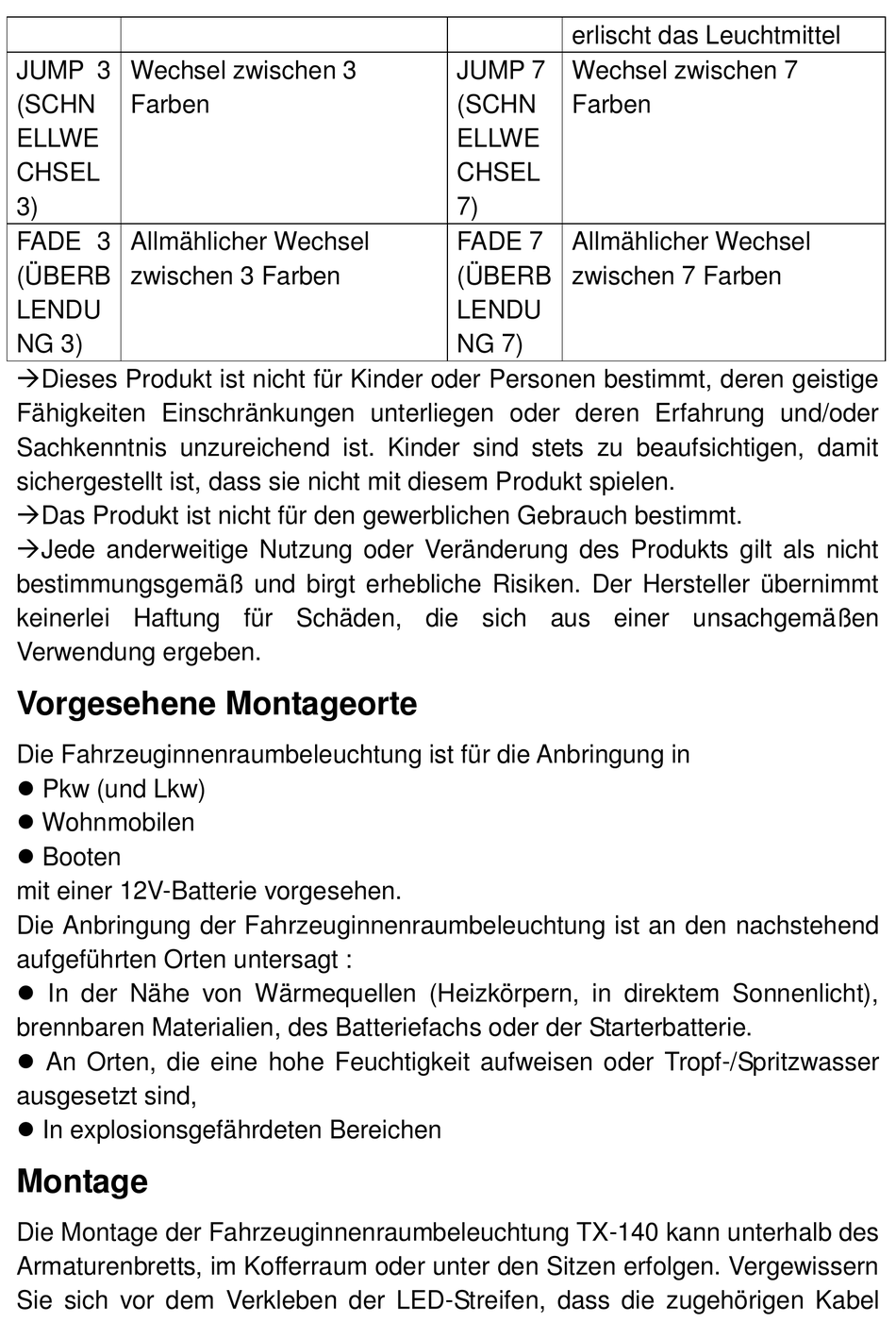 | | | | erlischt das Leuchtmittel |
|---|---|---|---|
| JUMP 3 (SCHNELLWECHSEL 3) | Wechsel zwischen 3 Farben | JUMP 7 (SCHNELLWECHSEL 7) | Wechsel zwischen 7 Farben |
| FADE 3 (ÜBERBLENDUNG 3) | Allmählicher Wechsel zwischen 3 Farben | FADE 7 (ÜBERBLENDUNG 7) | Allmählicher Wechsel zwischen 7 Farben |

→Dieses Produkt ist nicht für Kinder oder Personen bestimmt, deren geistige Fähigkeiten Einschränkungen unterliegen oder deren Erfahrung und/oder Sachkenntnis unzureichend ist. Kinder sind stets zu beaufsichtigen, damit sichergestellt ist, dass sie nicht mit diesem Produkt spielen.
→Das Produkt ist nicht für den gewerblichen Gebrauch bestimmt.
→Jede anderweitige Nutzung oder Veränderung des Produkts gilt als nicht bestimmungsgemäß und birgt erhebliche Risiken. Der Hersteller übernimmt keinerlei Haftung für Schäden, die sich aus einer unsachgemäßen Verwendung ergeben.

Vorgesehene Montageorte

Die Fahrzeuginnenraumbeleuchtung ist für die Anbringung in
● Pkw (und Lkw)
● Wohnmobilen
● Booten
mit einer 12V-Batterie vorgesehen.
Die Anbringung der Fahrzeuginnenraumbeleuchtung ist an den nachstehend aufgeführten Orten untersagt :
● In der Nähe von Wärmequellen (Heizkörpern, in direktem Sonnenlicht), brennbaren Materialien, des Batteriefachs oder der Starterbatterie.
● An Orten, die eine hohe Feuchtigkeit aufweisen oder Tropf-/Spritzwasser ausgesetzt sind,
● In explosionsgefährdeten Bereichen

Montage

Die Montage der Fahrzeuginnenraumbeleuchtung TX-140 kann unterhalb des Armaturenbretts, im Kofferraum oder unter den Sitzen erfolgen. Vergewissern Sie sich vor dem Verkleben der LED-Streifen, dass die zugehörigen Kabel